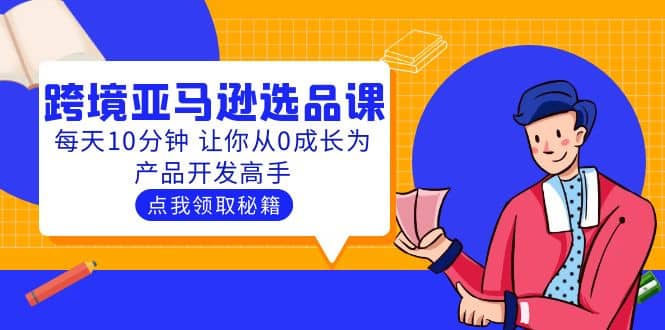 跨境亚马逊选品课

每天10分钟 让你从0成长为产品开发高手

点我领取秘籍